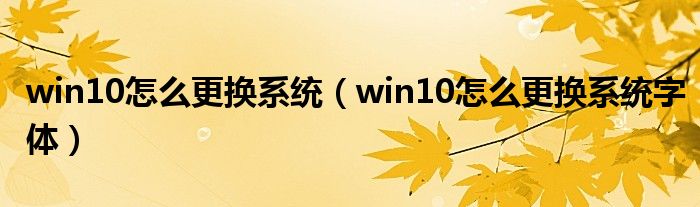 win10怎么更换系统（win10怎么更换系统字体）